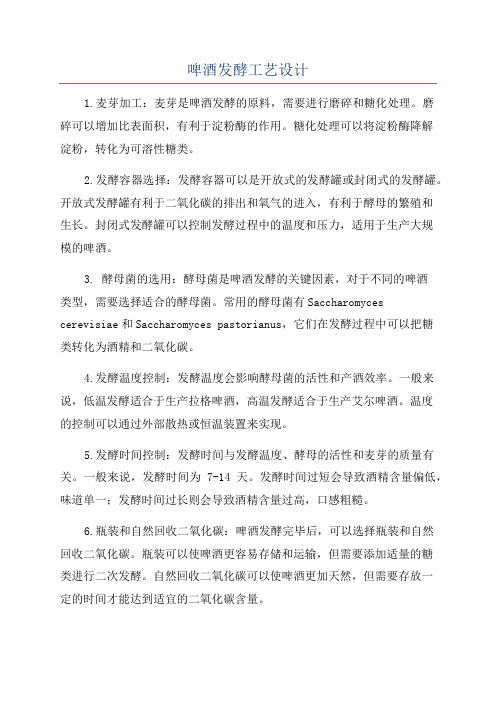 啤酒发酵工艺设计

1.麦芽加工：麦芽是啤酒发酵的原料，需要进行磨碎和糖化处理。磨碎可以增加比表面积，有利于淀粉酶的作用。糖化处理可以将淀粉酶降解淀粉，转化为可溶性糖类。

2.发酵容器选择：发酵容器可以是开放式的发酵罐或封闭式的发酵罐。开放式发酵罐有利于二氧化碳的排出和氧气的进入，有利于酵母的繁殖和生长。封闭式发酵罐可以控制发酵过程中的温度和压力，适用于生产大规模的啤酒。

3. 酵母菌的选用：酵母菌是啤酒发酵的关键因素，对于不同的啤酒类型，需要选择适合的酵母菌。常用的酵母菌有 Saccharomyces cerevisiae 和 Saccharomyces pastorianus，它们在发酵过程中可以把糖类转化为酒精和二氧化碳。

4.发酵温度控制：发酵温度会影响酵母菌的活性和产酒效率。一般来说，低温发酵适合于生产拉格啤酒，高温发酵适合于生产艾尔啤酒。温度的控制可以通过外部散热或恒温装置来实现。

5.发酵时间控制：发酵时间与发酵温度、酵母的活性和麦芽的质量有关。一般来说，发酵时间为 7-14 天。发酵时间过短会导致酒精含量偏低，味道单一；发酵时间过长则会导致酒精含量过高，口感粗糙。

6.瓶装和自然回收二氧化碳：啤酒发酵完毕后，可以选择瓶装和自然回收二氧化碳。瓶装可以使啤酒更容易存储和运输，但需要添加适量的糖类进行二次发酵。自然回收二氧化碳可以使啤酒更加天然，但需要存放一定的时间才能达到适宜的二氧化碳含量。